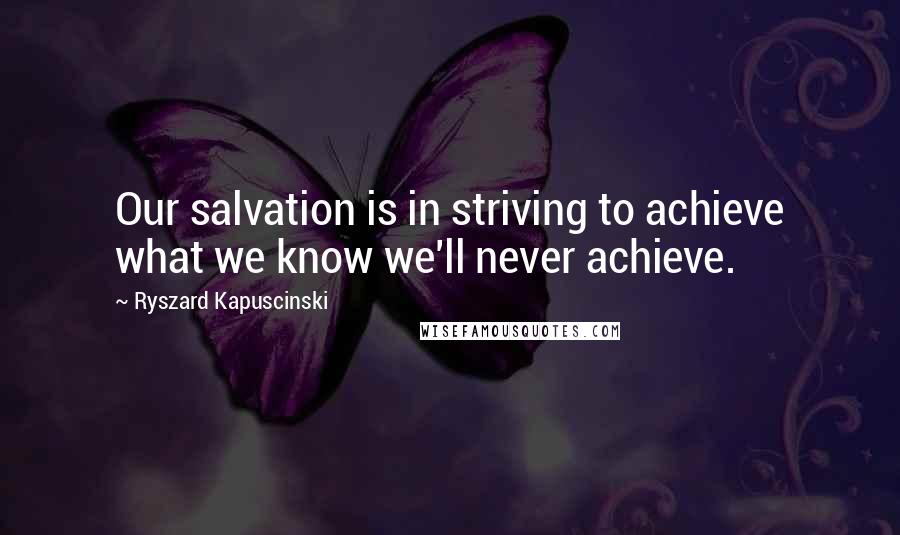 Our salvation is in striving to achieve what we know we'll never achieve.

~ Ryszard Kapuscinski

WISEFAMOUSQUOTES.COM